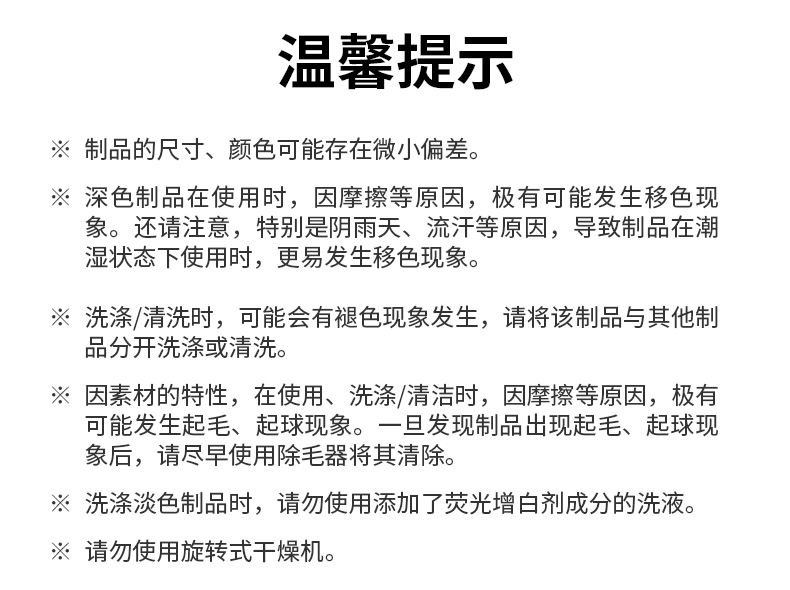 温馨提示

※ 制品的尺寸、颜色可能存在微小偏差。

※ 深色制品在使用时，因摩擦等原因，极有可能发生移色现象。还请注意，特别是阴雨天、流汗等原因，导致制品在潮湿状态下使用时，更易发生移色现象。

※ 洗涤/清洗时，可能会有褪色现象发生，请将该制品与其他制品分开洗涤或清洗。

※ 因素材的特性，在使用、洗涤/清洁时，因摩擦等原因，极有可能发生起毛、起球现象。一旦发现制品出现起毛、起球现象后，请尽早使用除毛器将其清除。

※ 洗涤淡色制品时，请勿使用添加了荧光增白剂成分的洗液。

※ 请勿使用旋转式干燥机。